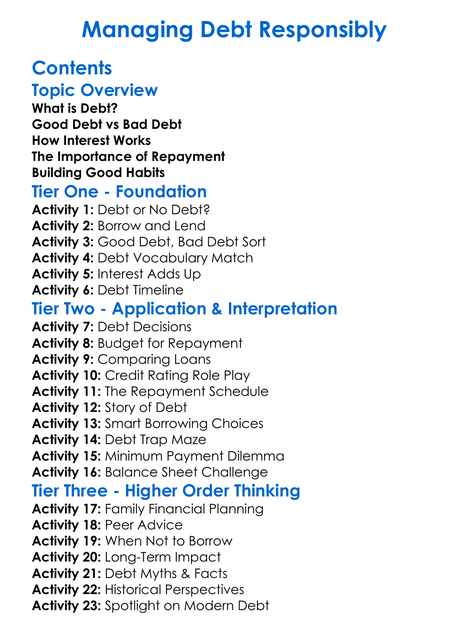 Managing Debt Responsibly

Contents

Topic Overview

What is Debt?
Good Debt vs Bad Debt
How Interest Works
The Importance of Repayment
Building Good Habits

Tier One - Foundation

Activity 1: Debt or No Debt?
Activity 2: Borrow and Lend
Activity 3: Good Debt, Bad Debt Sort
Activity 4: Debt Vocabulary Match
Activity 5: Interest Adds Up
Activity 6: Debt Timeline

Tier Two - Application & Interpretation

Activity 7: Debt Decisions
Activity 8: Budget for Repayment
Activity 9: Comparing Loans
Activity 10: Credit Rating Role Play
Activity 11: The Repayment Schedule
Activity 12: Story of Debt
Activity 13: Smart Borrowing Choices
Activity 14: Debt Trap Maze
Activity 15: Minimum Payment Dilemma
Activity 16: Balance Sheet Challenge

Tier Three - Higher Order Thinking

Activity 17: Family Financial Planning
Activity 18: Peer Advice
Activity 19: When Not to Borrow
Activity 20: Long-Term Impact
Activity 21: Debt Myths & Facts
Activity 22: Historical Perspectives
Activity 23: Spotlight on Modern Debt